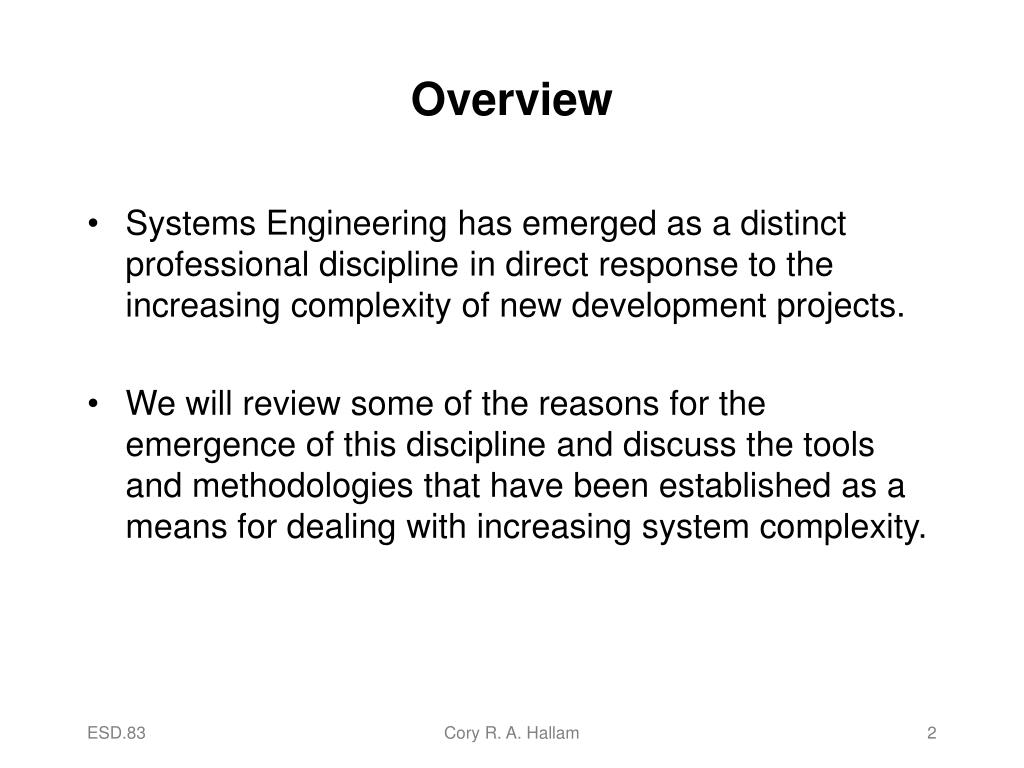 Overview

• Systems Engineering has emerged as a distinct professional discipline in direct response to the increasing complexity of new development projects.

• We will review some of the reasons for the emergence of this discipline and discuss the tools and methodologies that have been established as a means for dealing with increasing system complexity.

ESD.83

Cory R. A. Hallam

2